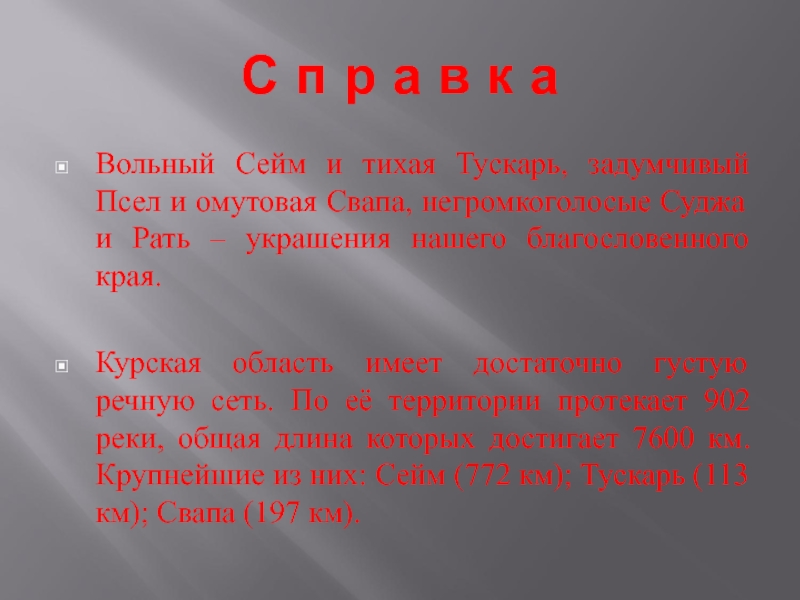 С п р а в к а

Вольный Сейм и тихая Тускарь, задумчивый Псел и омутовая Свапа, негромкоголосые Суджа и Рать – украшения нашего благословенного края.

Курская область имеет достаточно густую речную сеть. По её территории протекает 902 реки, общая длина которых достигает 7600 км. Крупнейшие из них: Сейм (772 км); Тускарь (113 км); Свапа (197 км).